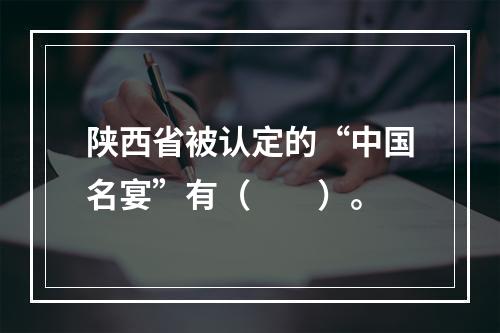 陕西省被认定的“中国名宴”有（　　）。